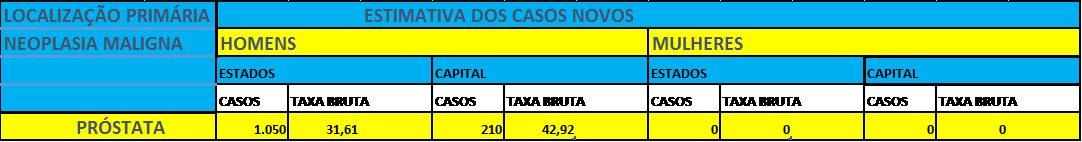 | LOCALIZAÇÃO PRIMÁRIA | ESTIMATIVA DOS CASOS NOVOS | | | | | | | |
|---|---|---|---|---|---|---|---|---|
| NEOPLASIA MALIGNA | HOMENS | | | | MULHERES | | | |
| | ESTADOS | | CAPITAL | | ESTADOS | | CAPITAL | |
| | CASOS | TAXA BRUTA | CASOS | TAXA BRUTA | CASOS | TAXA BRUTA | CASOS | TAXA BRUTA |
| PRÓSTATA | 1.050 | 31,61 | 210 | 42,92 | 0 | 0 | 0 | 0 |